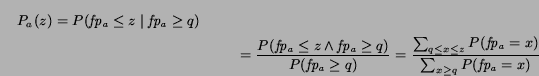 $P_a(z) = P(fp_a \leq z \mid fp_a \geq q)$

$= \frac{P(fp_a \leq z \wedge fp_a \geq q)}{P(fp_a \geq q)} = \frac{\sum_{q \leq x \leq z} P(fp_a = x)}{\sum_{x \geq q} P(fp_a = x)}$